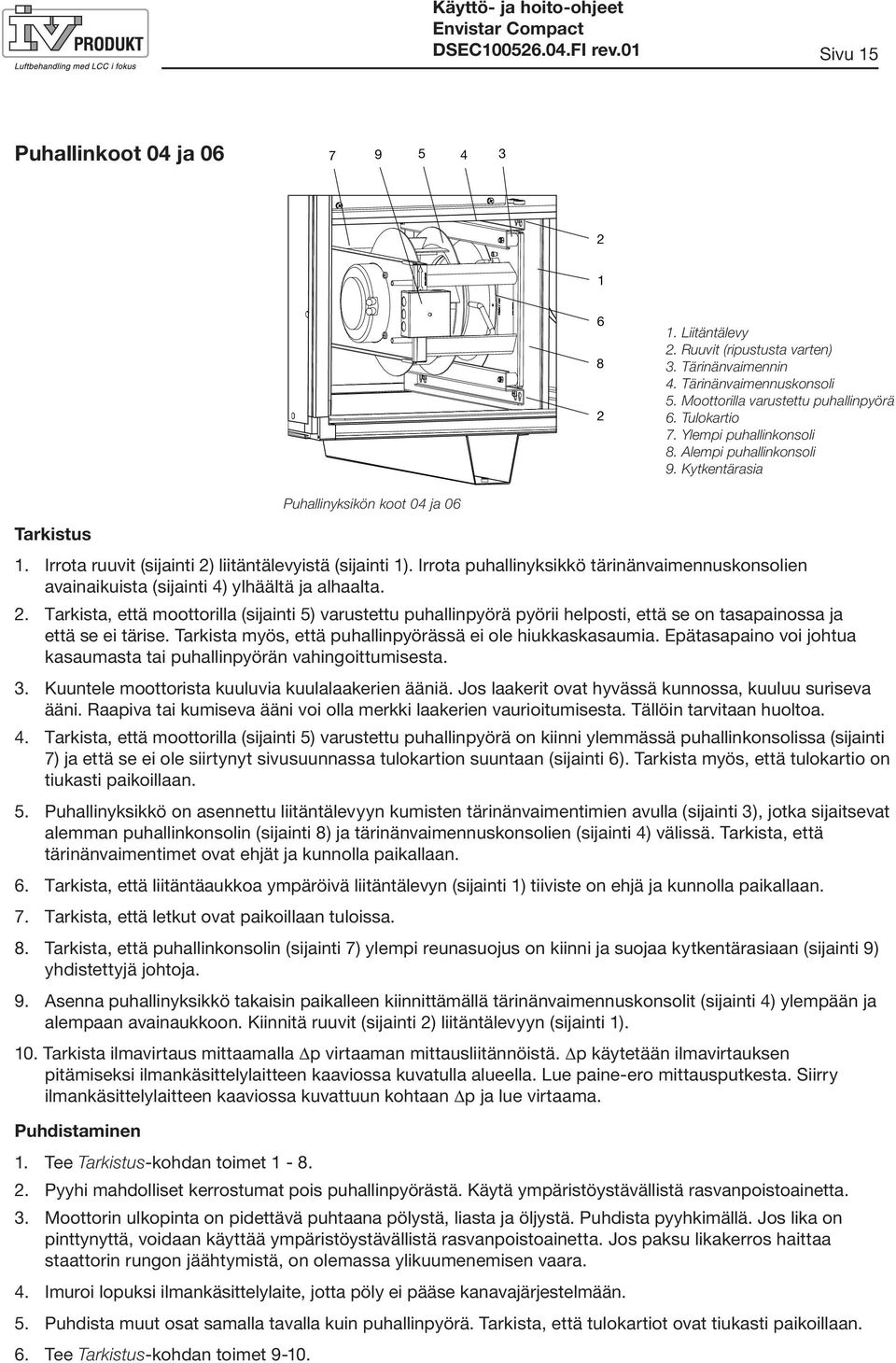 IV PRODUKT
Luftbehandling med LCC i fokus

Käyttö- ja hoito-ohjeet
Envistar Compact
DSEC100526.04.FI rev.01

Sivu 15

Puhallinkoot 04 ja 06

7 9 5 4 3

2
1
6
8
2

1. Liitäntälevy
2. Ruuvit (ripustusta varten)
3. Tärinänvaimennin
4. Tärinänvaimennuskonsoli
5. Moottorilla varustettu puhallinpyörä
6. Tulokartio
7. Ylempi puhallinkonsoli
8. Alempi puhallinkonsoli
9. Kytkentärasia

Puhallinyksikön koot 04 ja 06

Tarkistus

1. Irrota ruuvit (sijainti 2) liitäntälevyistä (sijainti 1). Irrota puhallinyksikkö tärinänvaimennuskonsolien avainaikuista (sijainti 4) ylhäältä ja alhaalta.

2. Tarkista, että moottorilla (sijainti 5) varustettu puhallinpyörä pyörii helposti, että se on tasapainossa ja että se ei tärise. Tarkista myös, että puhallinpyörässä ei ole hiukkaskasaumia. Epätasapaino voi johtua kasaumasta tai puhallinpyörän vahingoittumisesta.

3. Kuuntele moottorista kuuluvia kuulalaakerien ääniä. Jos laakerit ovat hyvässä kunnossa, kuuluu suriseva ääni. Raapiva tai kumiseva ääni voi olla merkki laakerien vaurioitumisesta. Tällöin tarvitaan huoltoa.

4. Tarkista, että moottorilla (sijainti 5) varustettu puhallinpyörä on kiinni ylemmässä puhallinkonsolissa (sijainti 7) ja että se ei ole siirtynyt sivusuunnassa tulokartion suuntaan (sijainti 6). Tarkista myös, että tulokartio on tiukasti paikoillaan.

5. Puhallinyksikkö on asennettu liitäntälevyyn kumisten tärinänvaimentimien avulla (sijainti 3), jotka sijaitsevat alemman puhallinkonsolin (sijainti 8) ja tärinänvaimennuskonsolien (sijainti 4) välissä. Tarkista, että tärinänvaimentimet ovat ehjät ja kunnolla paikallaan.

6. Tarkista, että liitäntäaukkoa ympäröivä liitäntälevyn (sijainti 1) tiiviste on ehjä ja kunnolla paikallaan.

7. Tarkista, että letkut ovat paikoillaan tuloissa.

8. Tarkista, että puhallinkonsolin (sijainti 7) ylempi reunasuojus on kiinni ja suojaa kytkentärasiaan (sijainti 9) yhdistettyjä johtoja.

9. Asenna puhallinyksikkö takaisin paikalleen kiinnittämällä tärinänvaimennuskonsolit (sijainti 4) ylempään ja alempaan avainaukkoon. Kiinnitä ruuvit (sijainti 2) liitäntälevyyn (sijainti 1).

10. Tarkista ilmavirtaus mittaamalla $\Delta$p virtaaman mittausliitännöistä. $\Delta$p käytetään ilmavirtauksen pitämiseksi ilmankäsittelylaitteen kaaviossa kuvatulla alueella. Lue paine-ero mittausputkesta. Siirry ilmankäsittelylaitteen kaaviossa kuvattuun kohtaan $\Delta$p ja lue virtaama.

Puhdistaminen

1. Tee Tarkistus-kohdan toimet 1 - 8.

2. Pyyhi mahdolliset kerrostumat pois puhallinpyörästä. Käytä ympäristöystävällistä rasvanpoistoainetta.

3. Moottorin ulkopinta on pidettävä puhtaana pölystä, liasta ja öljystä. Puhdista pyyhkimällä. Jos lika on pinttynyttä, voidaan käyttää ympäristöystävällistä rasvanpoistoainetta. Jos paksu likakerros haittaa staattorin rungon jäähtymistä, on olemassa ylikuumenemisen vaara.

4. Imuroi lopuksi ilmankäsittelylaite, jotta pöly ei pääse kanavajärjestelmään.

5. Puhdista muut osat samalla tavalla kuin puhallinpyörä. Tarkista, että tulokartiot ovat tiukasti paikoillaan.

6. Tee Tarkistus-kohdan toimet 9-10.